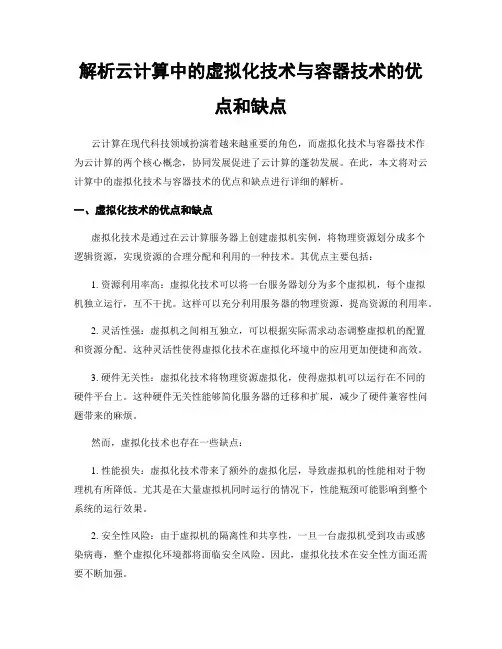 解析云计算中的虚拟化技术与容器技术的优点和缺点

云计算在现代科技领域扮演着越来越重要的角色，而虚拟化技术与容器技术作为云计算的两个核心概念，协同发展促进了云计算的蓬勃发展。在此，本文将对云计算中的虚拟化技术与容器技术的优点和缺点进行详细的解析。

一、虚拟化技术的优点和缺点

虚拟化技术是通过在云计算服务器上创建虚拟机实例，将物理资源划分成多个逻辑资源，实现资源的合理分配和利用的一种技术。其优点主要包括：

1. 资源利用率高：虚拟化技术可以将一台服务器划分为多个虚拟机，每个虚拟机独立运行，互不干扰。这样可以充分利用服务器的物理资源，提高资源的利用率。

2. 灵活性强：虚拟机之间相互独立，可以根据实际需求动态调整虚拟机的配置和资源分配。这种灵活性使得虚拟化技术在虚拟化环境中的应用更加便捷和高效。

3. 硬件无关性：虚拟化技术将物理资源虚拟化，使得虚拟机可以运行在不同的硬件平台上。这种硬件无关性能够简化服务器的迁移和扩展，减少了硬件兼容性问题带来的麻烦。

然而，虚拟化技术也存在一些缺点：

1. 性能损失：虚拟化技术带来了额外的虚拟化层，导致虚拟机的性能相对于物理机有所降低。尤其是在大量虚拟机同时运行的情况下，性能瓶颈可能影响到整个系统的运行效果。

2. 安全性风险：由于虚拟机的隔离性和共享性，一旦一台虚拟机受到攻击或感染病毒，整个虚拟化环境都将面临安全风险。因此，虚拟化技术在安全性方面还需要不断加强。